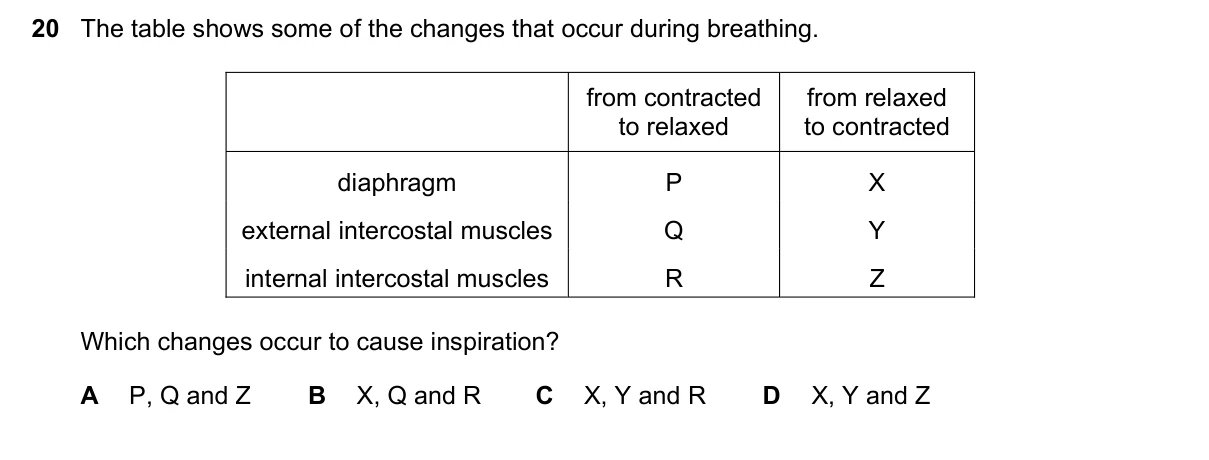 20 The table shows some of the changes that occur during breathing.

| | from contracted to relaxed | from relaxed to contracted |
|---|---|---|
| diaphragm | P | X |
| external intercostal muscles | Q | Y |
| internal intercostal muscles | R | Z |

Which changes occur to cause inspiration?

A P, Q and Z B X, Q and R C X, Y and R D X, Y and Z